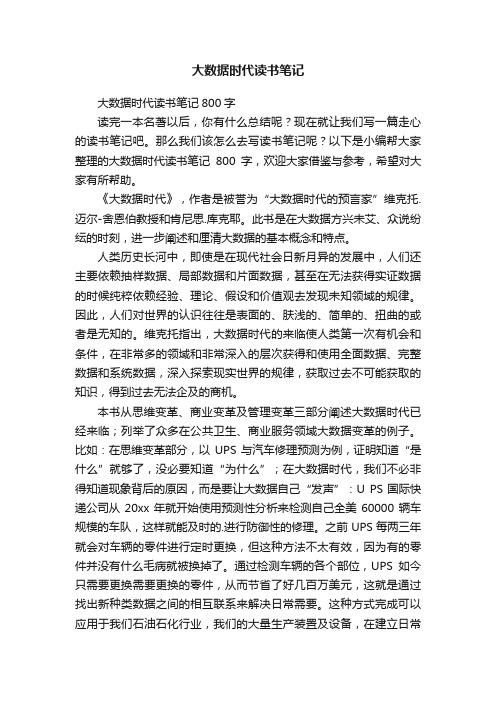 大数据时代读书笔记

大数据时代读书笔记 800 字

读完一本名著以后，你有什么总结呢？现在就让我们写一篇走心的读书笔记吧。那么我们该怎么去写读书笔记呢？以下是小编帮大家整理的大数据时代读书笔记 800 字，欢迎大家借鉴与参考，希望对大家有所帮助。

《大数据时代》，作者是被誉为“大数据时代的预言家”维克托.迈尔-舍恩伯教授和肯尼思.库克耶。此书是在大数据方兴未艾、众说纷纭的时刻，进一步阐述和厘清大数据的基本概念和特点。

人类历史长河中，即使是在现代社会日新月异的发展中，人们还主要依赖抽样数据、局部数据和片面数据，甚至在无法获得实证数据的时候纯粹依赖经验、理论、假设和价值观去发现未知领域的规律。因此，人们对世界的认识往往是表面的、肤浅的、简单的、扭曲的或者是无知的。维克托指出，大数据时代的来临使人类第一次有机会和条件，在非常多的领域和非常深入的层次获得和使用全面数据、完整数据和系统数据，深入探索现实世界的规律，获取过去不可能获取的知识，得到过去无法企及的商机。

本书从思维变革、商业变革及管理变革三部分阐述大数据时代已经来临；列举了众多在公共卫生、商业服务领域大数据变革的例子。比如：在思维变革部分，以 UPS 与汽车修理预测为例，证明知道“是什么”就够了，没必要知道“为什么”；在大数据时代，我们不必非得知道现象背后的原因，而是要让大数据自己“发声”：U PS 国际快递公司从 20xx 年就开始使用预测性分析来检测自己全美 60000 辆车规模的车队，这样就能及时的.进行防御性的修理。之前 UPS 每两三年就会对车辆的零件进行定时更换，但这种方法不太有效，因为有的零件并没有什么毛病就被换掉了。通过检测车辆的各个部位，UPS 如今只需要更换需要更换的零件，从而节省了好几百万美元，这就是通过找出新种类数据之间的相互联系来解决日常需要。这种方式完成可以应用于我们石油石化行业，我们的大量生产装置及设备，在建立日常